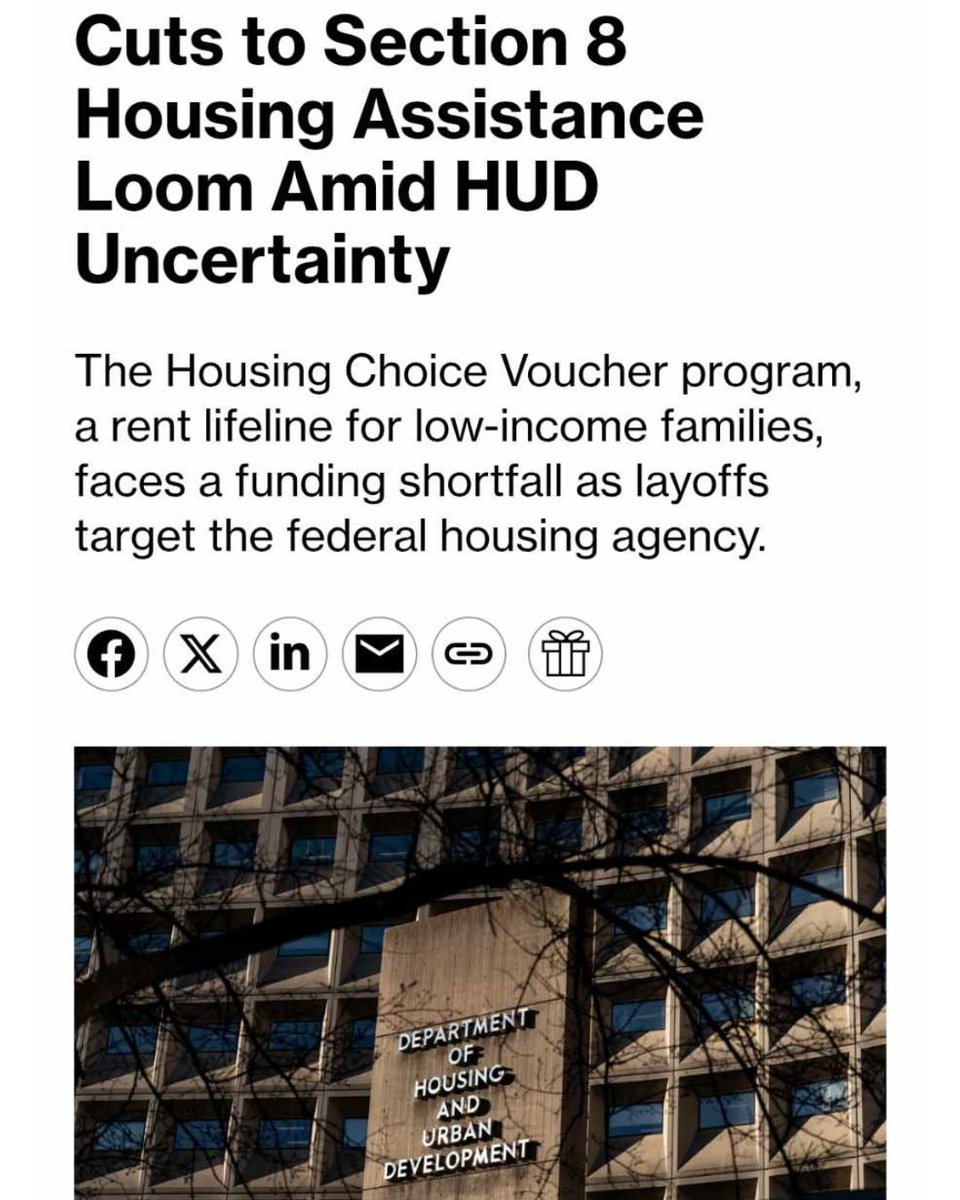 Cuts to Section 8 Housing Assistance Loom Amid HUD Uncertainty

The Housing Choice Voucher program, a rent lifeline for low-income families, faces a funding shortfall as layoffs target the federal housing agency.

in

DEPARTMENT OF HOUSING AND URBAN DEVELOPMENT